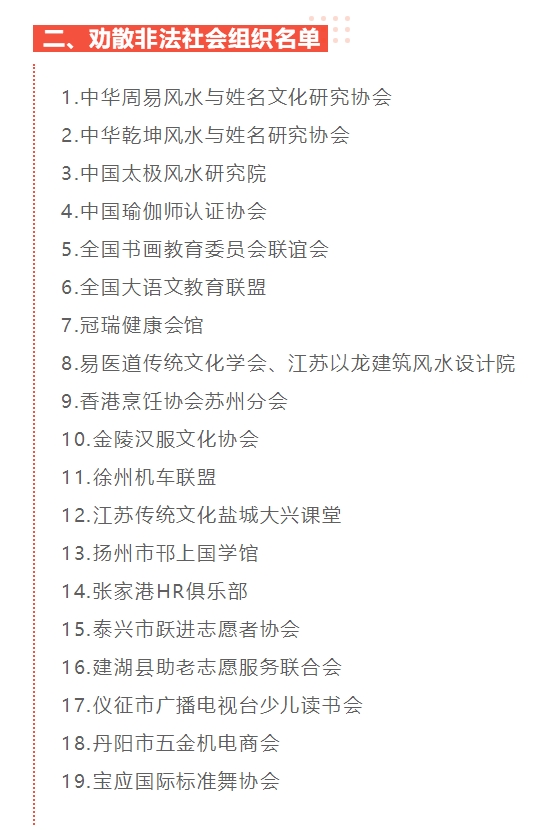 二、劝散非法社会组织名单

1.中华周易风水与姓名文化研究协会
2.中华乾坤风水与姓名研究协会
3.中国太极风水研究院
4.中国瑜伽师认证协会
5.全国书画教育委员会联谊会
6.全国大语文教育联盟
7.冠瑞健康会馆
8.易医道传统文化学会、江苏以龙建筑风水设计院
9.香港烹饪协会苏州分会
10.金陵汉服文化协会
11.徐州机车联盟
12.江苏传统文化盐城大兴课堂
13.扬州市邗上国学馆
14.张家港HR俱乐部
15.泰兴市跃进志愿者协会
16.建湖县助老志愿服务联合会
17.仪征市广播电视台少儿读书会
18.丹阳市五金机电商会
19.宝应国际标准舞协会